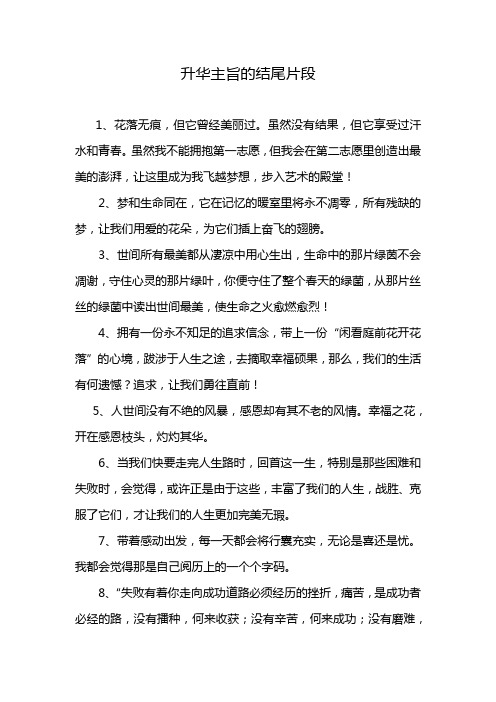 升华主旨的结尾片段

1、花落无痕，但它曾经美丽过。虽然没有结果，但它享受过汗水和青春。虽然我不能拥抱第一志愿，但我会在第二志愿里创造出最美的澎湃，让这里成为我飞越梦想，步入艺术的殿堂！

2、梦和生命同在，它在记忆的暖室里将永不凋零，所有残缺的梦，让我们用爱的花朵，为它们插上奋飞的翅膀。

3、世间所有最美都从凄凉中用心生出，生命中的那片绿茵不会凋谢，守住心灵的那片绿叶，你便守住了整个春天的绿茵，从那片丝丝的绿茵中读出世间最美，使生命之火愈燃愈烈！

4、拥有一份永不知足的追求信念，带上一份“闲看庭前花开花落”的心境，跋涉于人生之途，去摘取幸福硕果，那么，我们的生活有何遗憾？追求，让我们勇往直前！

5、人世间没有不绝的风暴，感恩却有其不老的风情。幸福之花，开在感恩枝头，灼灼其华。

6、当我们快要走完人生路时，回首这一生，特别是那些困难和失败时，会觉得，或许正是由于这些，丰富了我们的人生，战胜、克服了它们，才让我们的人生更加完美无瑕。

7、带着感动出发，每一天都会将行囊充实，无论是喜还是忧。我都会觉得那是自己阅历上的一个个字码。

8、“失败有着你走向成功道路必须经历的挫折，痛苦，是成功者必经的路，没有播种，何来收获；没有辛苦，何来成功；没有磨难，